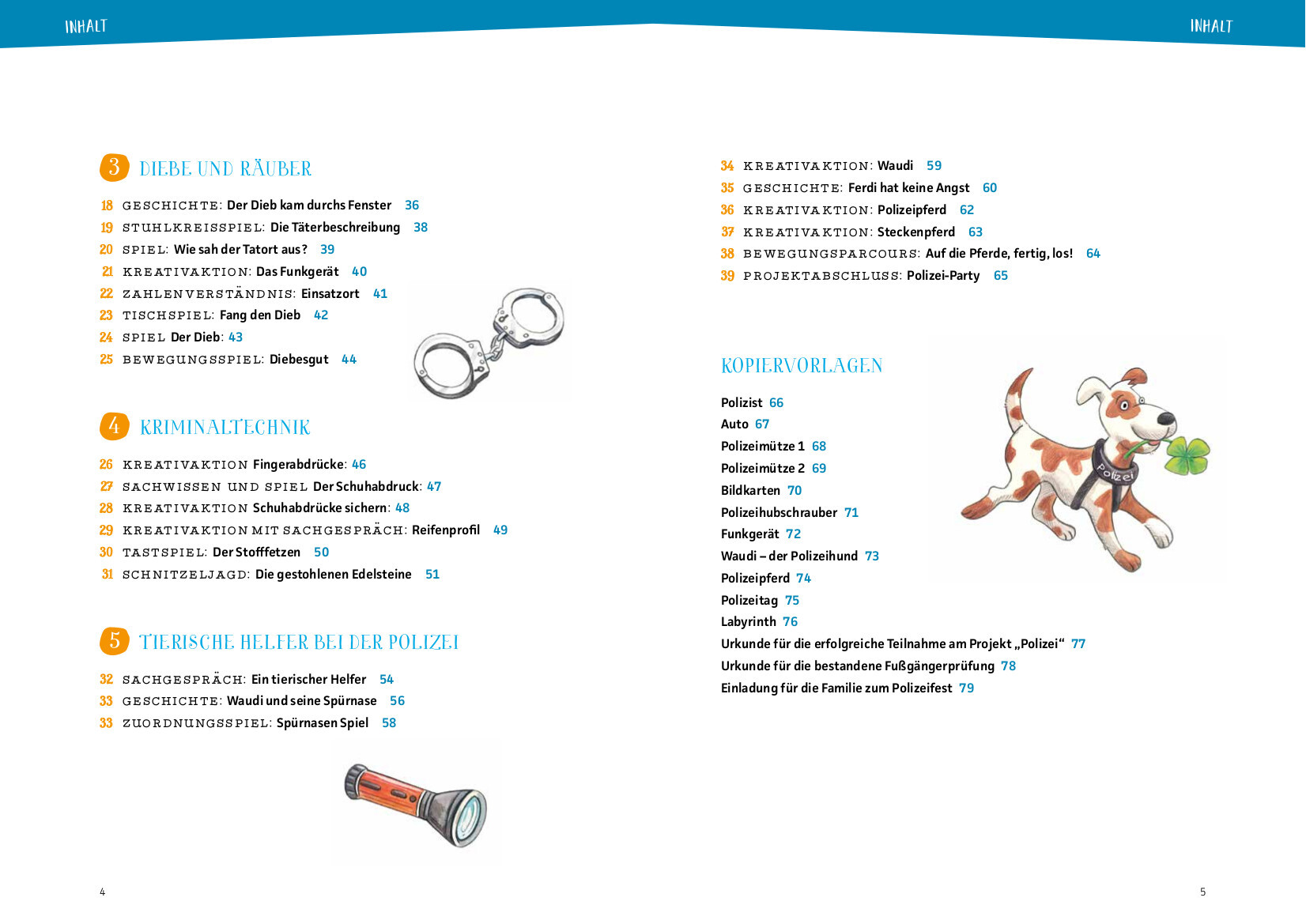 INHALT

3 DIEBE UND RÄUBER

18 GESCHICHTE: Der Dieb kam durchs Fenster 36
19 STUHLKREISSPIEL: Die Täterbeschreibung 38
20 SPIEL: Wie sah der Tatort aus? 39
21 KREATIVAKTION: Das Funkgerät 40
22 ZAHLENVERSTÄNDNIS: Einsatzort 41
23 TISCHSPIEL: Fang den Dieb 42
24 SPIEL Der Dieb: 43
25 BEWEGUNGSSPIEL: Diebesgut 44

4 KRIMINALTECHNIK

26 KREATIVAKTION Fingerabdrücke: 46
27 SACHWISSEN UND SPIEL Der Schuhabdruck: 47
28 KREATIVAKTION Schuhabdrücke sichern: 48
29 KREATIVAKTION MIT SACHGESPRÄCH: Reifenprofil 49
30 TASTSPIEL: Der Stofffetzen 50
31 SCHNITZELJAGD: Die gestohlenen Edelsteine 51

5 TIERISCHE HELFER BEI DER POLIZEI

32 SACHGESPRÄCH: Ein tierischer Helfer 54
33 GESCHICHTE: Waudi und seine Spürnase 56
33 ZUORDNUNGSSPIEL: Spürnasen Spiel 58

4

INHALT

34 KREATIVAKTION: Waudi 59
35 GESCHICHTE: Ferdi hat keine Angst 60
36 KREATIVAKTION: Polizeipferd 62
37 KREATIVAKTION: Steckenpferd 63
38 BEWEGUNGSPARCOURS: Auf die Pferde, fertig, los! 64
39 PROJEKTABSCHLUSS: Polizei-Party 65

KOPIERVORLAGEN

Polizist 66
Auto 67
Polizeimütze 1 68
Polizeimütze 2 69
Bildkarten 70
Polizeihubschrauber 71
Funkgerät 72
Waudi – der Polizeihund 73
Polizeipferd 74
Polizeitag 75
Labyrinth 76
Urkunde für die erfolgreiche Teilnahme am Projekt „Polizei“ 77
Urkunde für die bestandene Fußgängerprüfung 78
Einladung für die Familie zum Polizeifest 79

Polizei

5